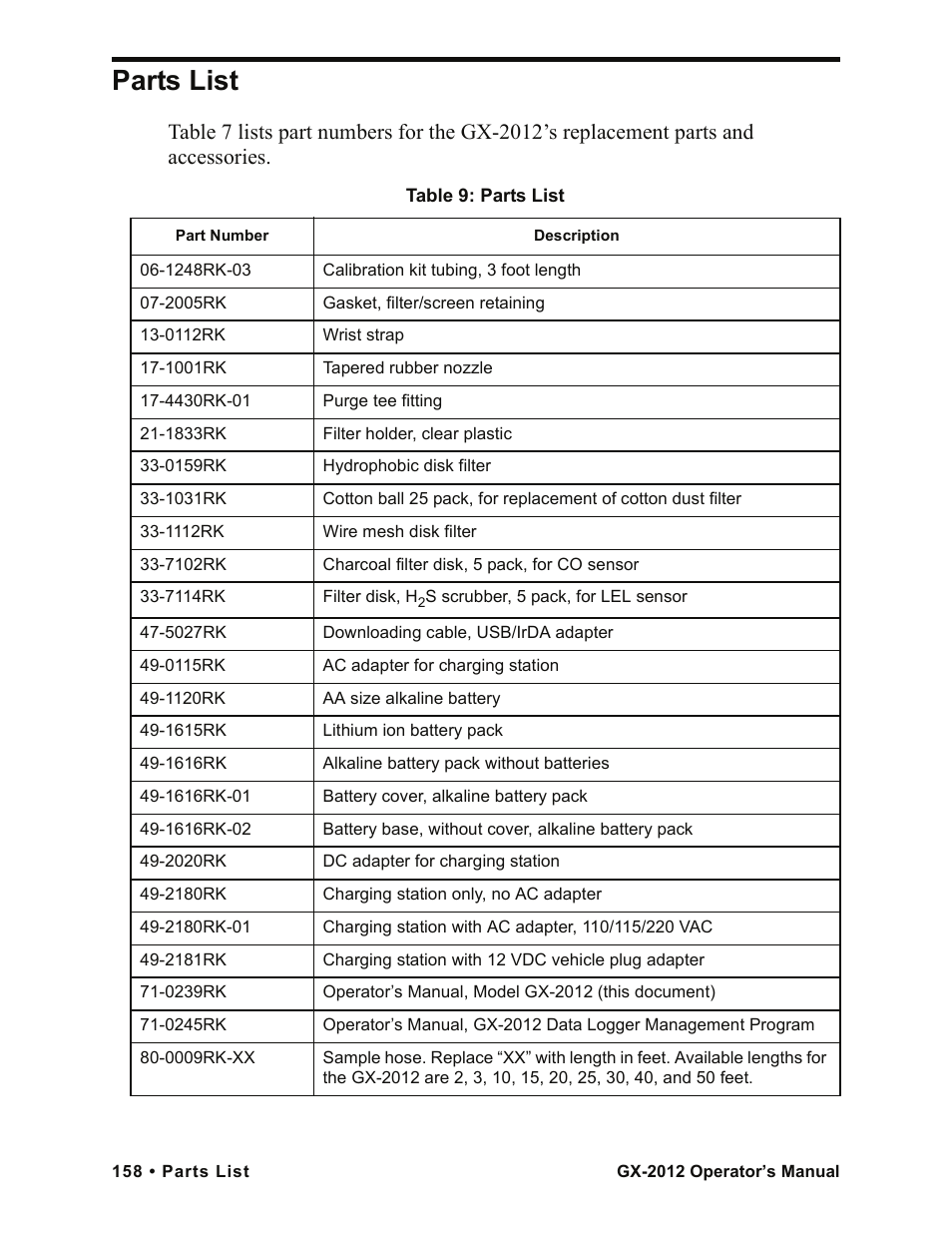 Parts List

Table 7 lists part numbers for the GX-2012’s replacement parts and accessories.

Table 9: Parts List

| Part Number | Description |
|---|---|
| 06-1248RK-03 | Calibration kit tubing, 3 foot length |
| 07-2005RK | Gasket, filter/screen retaining |
| 13-0112RK | Wrist strap |
| 17-1001RK | Tapered rubber nozzle |
| 17-4430RK-01 | Purge tee fitting |
| 21-1833RK | Filter holder, clear plastic |
| 33-0159RK | Hydrophobic disk filter |
| 33-1031RK | Cotton ball 25 pack, for replacement of cotton dust filter |
| 33-1112RK | Wire mesh disk filter |
| 33-7102RK | Charcoal filter disk, 5 pack, for CO sensor |
| 33-7114RK | Filter disk, $H_2S$ scrubber, 5 pack, for LEL sensor |
| 47-5027RK | Downloading cable, USB/IrDA adapter |
| 49-0115RK | AC adapter for charging station |
| 49-1120RK | AA size alkaline battery |
| 49-1615RK | Lithium ion battery pack |
| 49-1616RK | Alkaline battery pack without batteries |
| 49-1616RK-01 | Battery cover, alkaline battery pack |
| 49-1616RK-02 | Battery base, without cover, alkaline battery pack |
| 49-2020RK | DC adapter for charging station |
| 49-2180RK | Charging station only, no AC adapter |
| 49-2180RK-01 | Charging station with AC adapter, 110/115/220 VAC |
| 49-2181RK | Charging station with 12 VDC vehicle plug adapter |
| 71-0239RK | Operator’s Manual, Model GX-2012 (this document) |
| 71-0245RK | Operator’s Manual, GX-2012 Data Logger Management Program |
| 80-0009RK-XX | Sample hose. Replace “XX” with length in feet. Available lengths for the GX-2012 are 2, 3, 10, 15, 20, 25, 30, 40, and 50 feet. |

158 • Parts List

GX-2012 Operator’s Manual